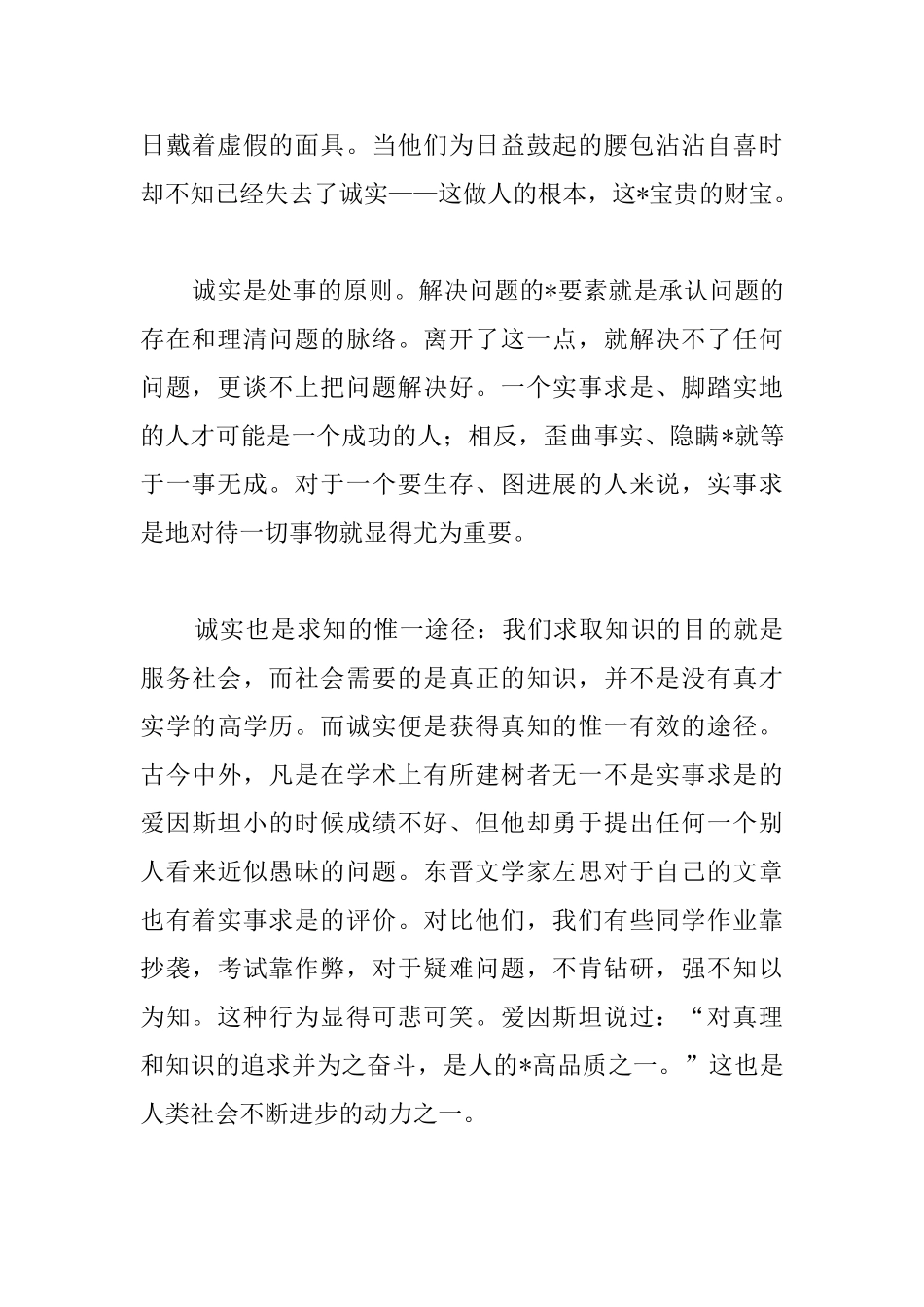 日戴着虚假的面具。当他们为日益鼓起的腰包沾沾自喜时却不知已经失去了诚实——这做人的根本，这*宝贵的财宝。

诚实是处事的原则。解决问题的*要素就是承认问题的存在和理清问题的脉络。离开了这一点，就解决不了任何问题，更谈不上把问题解决好。一个实事求是、脚踏实地的人才可能是一个成功的人；相反，歪曲事实、隐瞒*就等于一事无成。对于一个要生存、图进展的人来说，实事求是地对待一切事物就显得尤为重要。

诚实也是求知的惟一途径：我们求取知识的目的就是服务社会，而社会需要的是真正的知识，并不是没有真才实学的高学历。而诚实便是获得真知的惟一有效的途径。古今中外，凡是在学术上有所建树者无一不是实事求是的爱因斯坦小的时候成绩不好、但他却勇于提出任何一个别人看来近似愚昧的问题。东晋文学家左思对于自己的文章也有着实事求是的评价。对比他们，我们有些同学作业靠抄袭，考试靠作弊，对于疑难问题，不肯钻研，强不知以为知。这种行为显得可悲可笑。爱因斯坦说过：“对真理和知识的追求并为之奋斗，是人的*高品质之一。”这也是人类社会不断进步的动力之一。